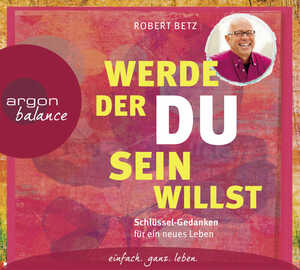 ROBERT BETZ

argon balance

WERDE DER DU SEIN WILLST

Schlüssel-Gedanken für ein neues Leben

einfach. ganz. leben.